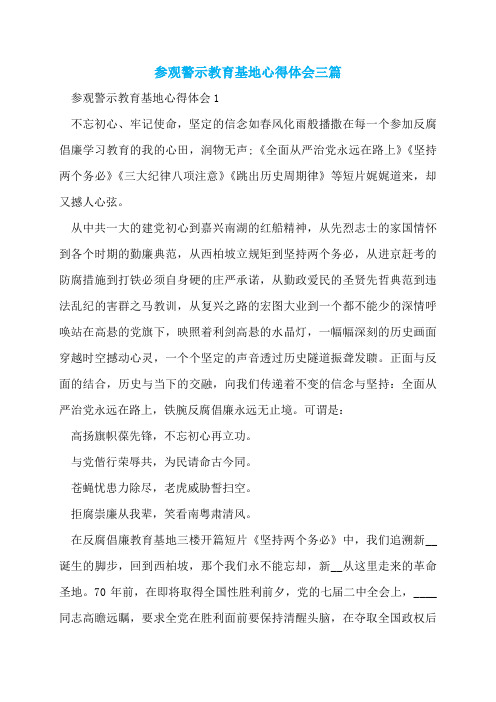 参观警示教育基地心得体会三篇

参观警示教育基地心得体会1

不忘初心、牢记使命，坚定的信念如春风化雨般播撒在每一个参加反腐倡廉学习教育的我的心田，润物无声；《全面从严治党永远在路上》《坚持两个务必》《三大纪律八项注意》《跳出历史周期律》等短片娓娓道来，却又撼人心弦。

从中共一大的建党初心到嘉兴南湖的红船精神，从先烈志士的家国情怀到各个时期的勤廉典范，从西柏坡立规矩到坚持两个务必，从进京赶考的防腐措施到打铁必须自身硬的庄严承诺，从勤政爱民的圣贤先哲典范到违法乱纪的害群之马教训，从复兴之路的宏图大业到一个都不能少的深情呼唤站在高悬的党旗下，映照着利剑高悬的水晶灯，一幅幅深刻的历史画面穿越时空撼动心灵，一个个坚定的声音透过历史隧道振聋发聩。正面与反面的结合，历史与当下的交融，向我们传递着不变的信念与坚持：全面从严治党永远在路上，铁腕反腐倡廉永远无止境。可谓是：

高扬旗帜葆先锋，不忘初心再立功。

与党偕行荣辱共，为民请命古今同。

苍蝇忧患力除尽，老虎威胁誓扫空。

拒腐崇廉从我辈，笑看南粤肃清风。

在反腐倡廉教育基地三楼开篇短片《坚持两个务必》中，我们追溯新__诞生的脚步，回到西柏坡，那个我们永不能忘却，新__从这里走来的革命圣地。70年前，在即将取得全国性胜利前夕，党的七届二中全会上，____同志高瞻远瞩，要求全党在胜利面前要保持清醒头脑，在夺取全国政权后